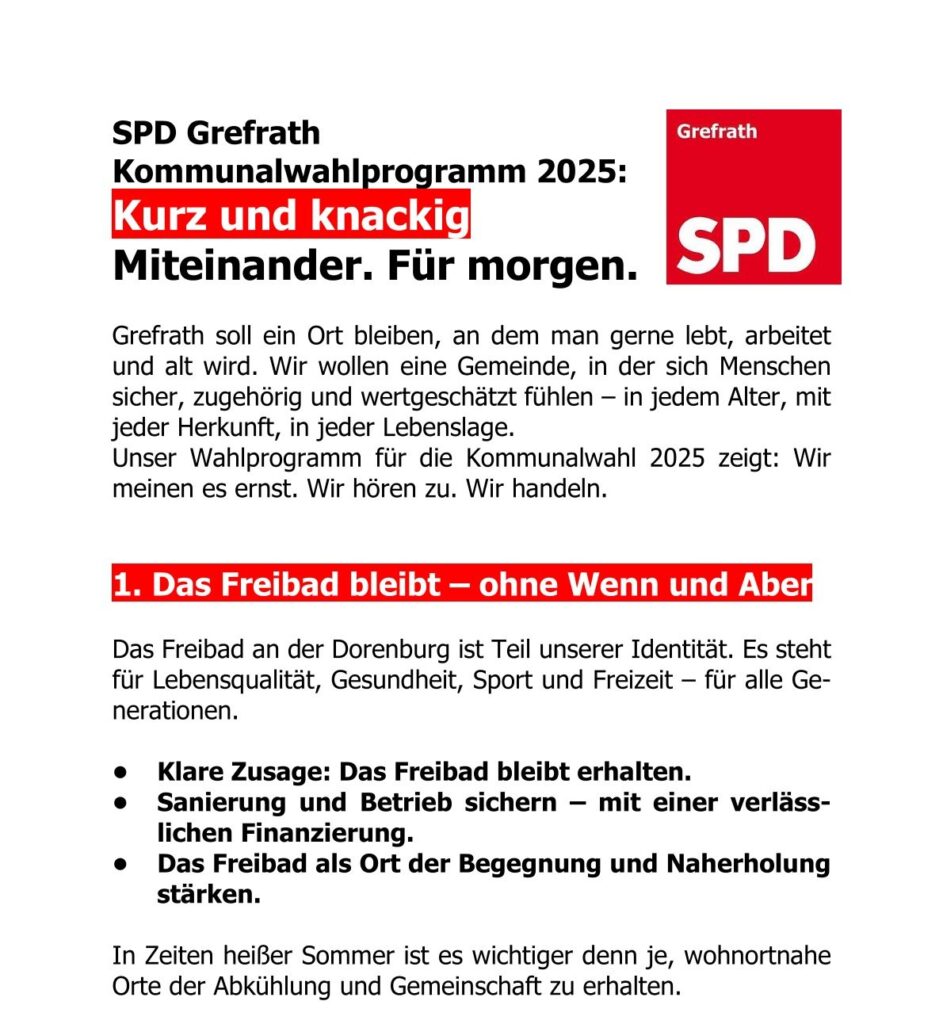 SPD Grefrath
Kommunalwahlprogramm 2025:
Kurz und knackig
Miteinander. Für morgen.

Grefrath

SPD

Grefrath soll ein Ort bleiben, an dem man gerne lebt, arbeitet und alt wird. Wir wollen eine Gemeinde, in der sich Menschen sicher, zugehörig und wertgeschätzt fühlen – in jedem Alter, mit jeder Herkunft, in jeder Lebenslage.
Unser Wahlprogramm für die Kommunalwahl 2025 zeigt: Wir meinen es ernst. Wir hören zu. Wir handeln.

1. Das Freibad bleibt – ohne Wenn und Aber

Das Freibad an der Dorenburg ist Teil unserer Identität. Es steht für Lebensqualität, Gesundheit, Sport und Freizeit – für alle Generationen.

• Klare Zusage: Das Freibad bleibt erhalten.
• Sanierung und Betrieb sichern – mit einer verlässlichen Finanzierung.
• Das Freibad als Ort der Begegnung und Naherholung stärken.

In Zeiten heißer Sommer ist es wichtiger denn je, wohnortnahe Orte der Abkühlung und Gemeinschaft zu erhalten.